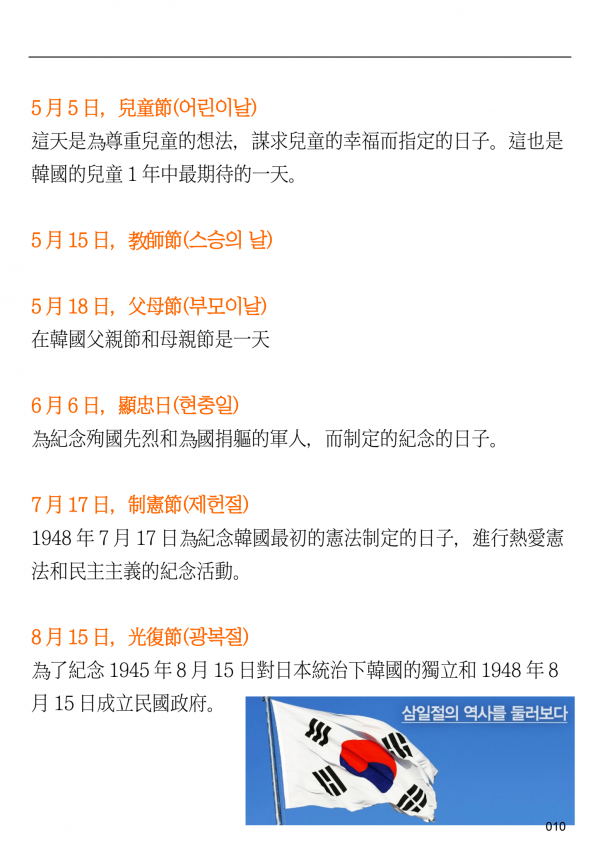 5月5日，兒童節(어린이날)

這天是為尊重兒童的想法，謀求兒童的幸福而指定的日子。這也是韓國的兒童1年中最期待的一天。

5月15日，教師節(스승의 날)

5月18日，父母節(부모이날)

在韓國父親節和母親節是一天

6月6日，顯忠日(현충일)

為紀念殉國先烈和為國捐軀的軍人，而制定的紀念的日子。

7月17日，制憲節(제헌절)

1948年7月17日為紀念韓國最初的憲法制定的日子，進行熱愛憲法和民主主義的紀念活動。

8月15日，光復節(광복절)

為了紀念1945年8月15日對日本統治下韓國的獨立和1948年8月15日成立民國政府。

삼일절의 역사를 둘러보다

010